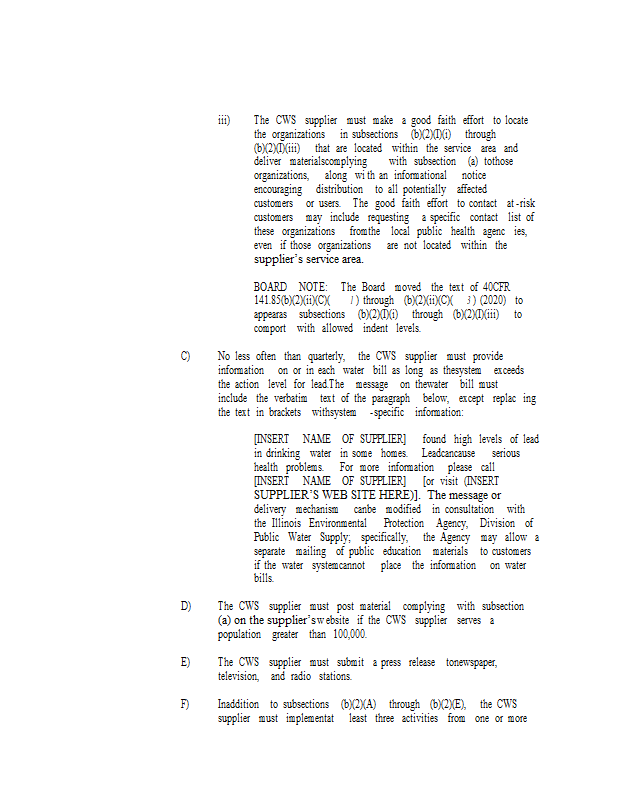 iii) The CWS supplier must make a good faith effort to locate the organizations in subsections (b)(2)(I)(i) through (b)(2)(I)(iii) that are located within the service area and deliver materialscomplying with subsection (a) tothose organizations, along with an informational notice encouraging distribution to all potentially affected customers or users. The good faith effort to contact at-risk customers may include requesting a specific contact list of these organizations fromthe local public health agenc ies, even if those organizations are not located within the supplier's service area.

BOARD NOTE: The Board moved the text of 40CFR 141.85(b)(2)(ii)(C)( 1) through (b)(2)(ii)(C)( 3) (2020) to appearas subsections (b)(2)(I)(i) through (b)(2)(I)(iii) to comport with allowed indent levels.

C) No less often than quarterly, the CWS supplier must provide information on or in each water bill as long as thesystem exceeds the action level for lead.The message on thewater bill must include the verbatim text of the paragraph below, except replac ing the text in brackets withsystem -specific information:

[INSERT NAME OF SUPPLIER] found high levels of lead in drinking water in some homes. Leadcancause serious health problems. For more information please call [INSERT NAME OF SUPPLIER] [or visit (INSERT SUPPLIER'S WEB SITE HERE)]. The message or delivery mechanism canbe modified in consultation with the Illinois Environmental Protection Agency, Division of Public Water Supply; specifically, the Agency may allow a separate mailing of public education materials to customers if the water systemcannot place the information on water bills.

D) The CWS supplier must post material complying with subsection (a) on the supplier's website if the CWS supplier serves a population greater than 100,000.

E) The CWS supplier must submit a press release tonewspaper, television, and radio stations.

F) Inaddition to subsections (b)(2)(A) through (b)(2)(E), the CWS supplier must implementat least three activities from one or more